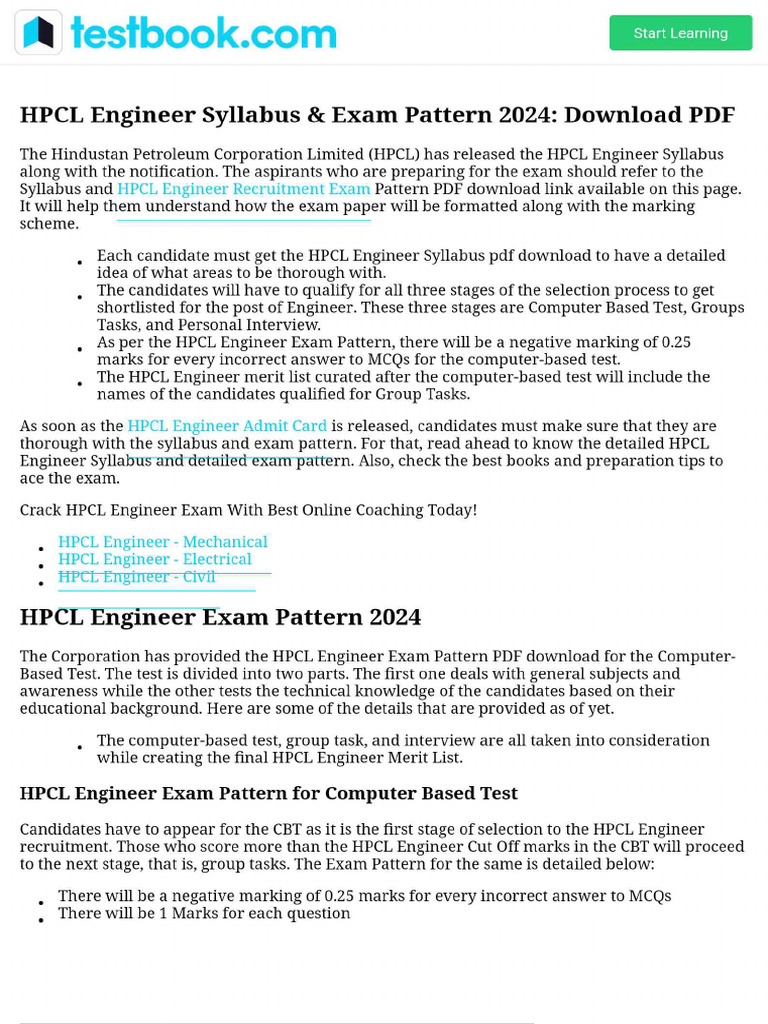 testbook.com

Start Learning

HPCL Engineer Syllabus & Exam Pattern 2024: Download PDF

The Hindustan Petroleum Corporation Limited (HPCL) has released the HPCL Engineer Syllabus along with the notification. The aspirants who are preparing for the exam should refer to the Syllabus and HPCL Engineer Recruitment Exam Pattern PDF download link available on this page. It will help them understand how the exam paper will be formatted along with the marking scheme.

- Each candidate must get the HPCL Engineer Syllabus pdf download to have a detailed idea of what areas to be thorough with.
- The candidates will have to qualify for all three stages of the selection process to get shortlisted for the post of Engineer. These three stages are Computer Based Test, Groups Tasks, and Personal Interview.
- As per the HPCL Engineer Exam Pattern, there will be a negative marking of 0.25 marks for every incorrect answer to MCQs for the computer-based test.
- The HPCL Engineer merit list curated after the computer-based test will include the names of the candidates qualified for Group Tasks.

As soon as the HPCL Engineer Admit Card is released, candidates must make sure that they are thorough with the syllabus and exam pattern. For that, read ahead to know the detailed HPCL Engineer Syllabus and detailed exam pattern. Also, check the best books and preparation tips to ace the exam.

Crack HPCL Engineer Exam With Best Online Coaching Today!

- HPCL Engineer - Mechanical
- HPCL Engineer - Electrical
- HPCL Engineer - Civil

HPCL Engineer Exam Pattern 2024

The Corporation has provided the HPCL Engineer Exam Pattern PDF download for the Computer-Based Test. The test is divided into two parts. The first one deals with general subjects and awareness while the other tests the technical knowledge of the candidates based on their educational background. Here are some of the details that are provided as of yet.

- The computer-based test, group task, and interview are all taken into consideration while creating the final HPCL Engineer Merit List.

HPCL Engineer Exam Pattern for Computer Based Test

Candidates have to appear for the CBT as it is the first stage of selection to the HPCL Engineer recruitment. Those who score more than the HPCL Engineer Cut Off marks in the CBT will proceed to the next stage, that is, group tasks. The Exam Pattern for the same is detailed below:

- There will be a negative marking of 0.25 marks for every incorrect answer to MCQs
- There will be 1 Marks for each question